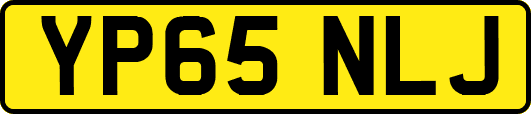 YP65 NLJ